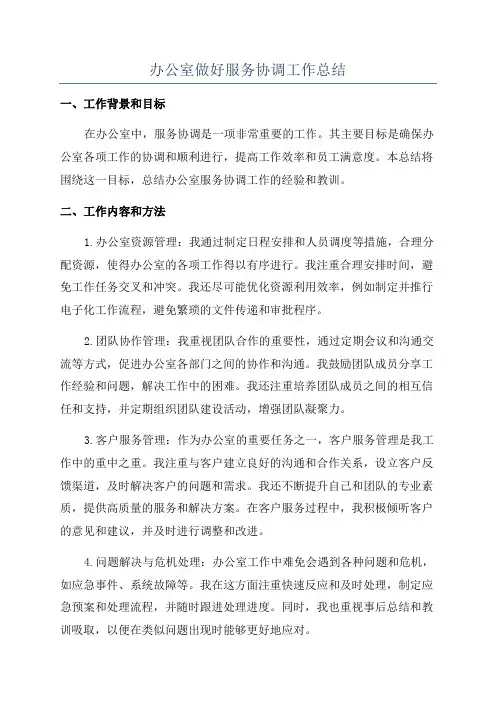 办公室做好服务协调工作总结

一、工作背景和目标

在办公室中，服务协调是一项非常重要的工作。其主要目标是确保办公室各项工作的协调和顺利进行，提高工作效率和员工满意度。本总结将围绕这一目标，总结办公室服务协调工作的经验和教训。

二、工作内容和方法

1.办公室资源管理：我通过制定日程安排和人员调度等措施，合理分配资源，使得办公室的各项工作得以有序进行。我注重合理安排时间，避免工作任务交叉和冲突。我还尽可能优化资源利用效率，例如制定并推行电子化工作流程，避免繁琐的文件传递和审批程序。

2.团队协作管理：我重视团队合作的重要性，通过定期会议和沟通交流等方式，促进办公室各部门之间的协作和沟通。我鼓励团队成员分享工作经验和问题，解决工作中的困难。我还注重培养团队成员之间的相互信任和支持，并定期组织团队建设活动，增强团队凝聚力。

3.客户服务管理：作为办公室的重要任务之一，客户服务管理是我工作中的重中之重。我注重与客户建立良好的沟通和合作关系，设立客户反馈渠道，及时解决客户的问题和需求。我还不断提升自己和团队的专业素质，提供高质量的服务和解决方案。在客户服务过程中，我积极倾听客户的意见和建议，并及时进行调整和改进。

4.问题解决与危机处理：办公室工作中难免会遇到各种问题和危机，如应急事件、系统故障等。我在这方面注重快速反应和及时处理，制定应急预案和处理流程，并随时跟进处理进度。同时，我也重视事后总结和教训吸取，以便在类似问题出现时能够更好地应对。